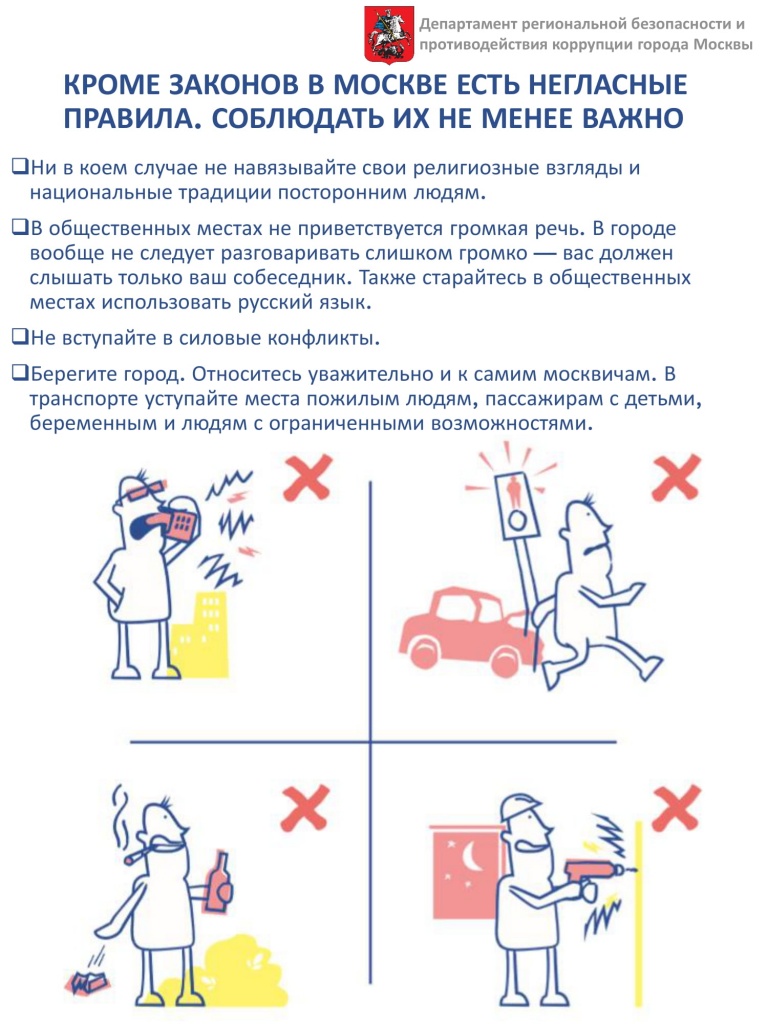 Департамент региональной безопасности и противодействия коррупции города Москвы

КРОМЕ ЗАКОНОВ В МОСКВЕ ЕСТЬ НЕГЛАСНЫЕ ПРАВИЛА. СОБЛЮДАТЬ ИХ НЕ МЕНЕЕ ВАЖНО

❑Ни в коем случае не навязывайте свои религиозные взгляды и национальные традиции посторонним людям.

❑В общественных местах не приветствуется громкая речь. В городе вообще не следует разговаривать слишком громко — вас должен слышать только ваш собеседник. Также старайтесь в общественных местах использовать русский язык.

❑Не вступайте в силовые конфликты.

❑Берегите город. Относитесь уважительно и к самим москвичам. В транспорте уступайте места пожилым людям, пассажирам с детьми, беременным и людям с ограниченными возможностями.